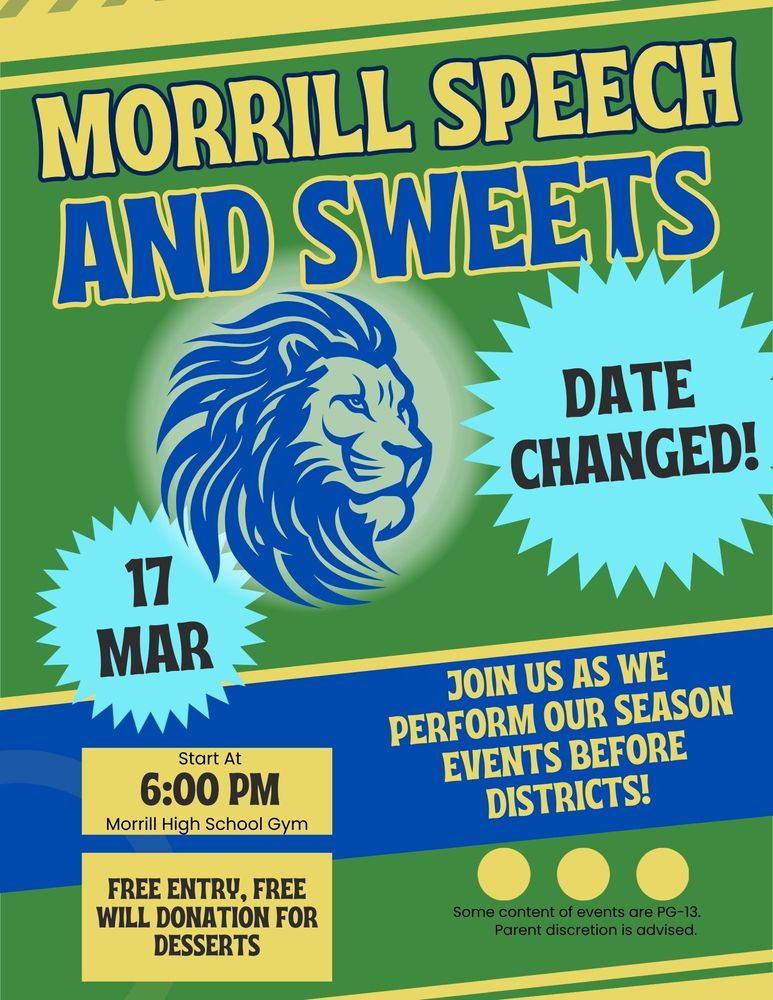 MORRILL SPEECH
AND SWEETS

DATE CHANGED!

17
MAR

JOIN US AS WE PERFORM OUR SEASON EVENTS BEFORE DISTRICTS!

Start At
6:00 PM
Morrill High School Gym

FREE ENTRY, FREE WILL DONATION FOR DESSERTS

Some content of events are PG-13. Parent discretion is advised.